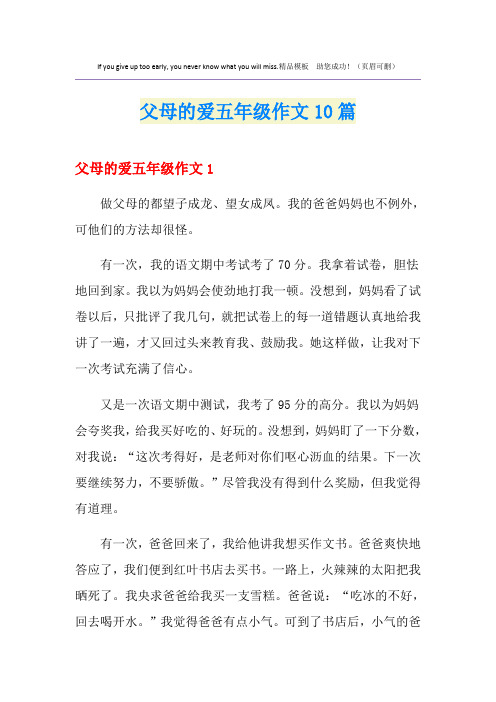 If you give up too early, you never know what you will miss.精品模板 助您成功！（页眉可删）

父母的爱五年级作文10篇

父母的爱五年级作文1

做父母的都望子成龙、望女成凤。我的爸爸妈妈也不例外，可他们的方法却很怪。

有一次，我的语文期中考试考了70分。我拿着试卷，胆怯地回到家。我以为妈妈会使劲地打我一顿。没想到，妈妈看了试卷以后，只批评了我几句，就把试卷上的每一道错题认真地给我讲了一遍，才又回过头来教育我、鼓励我。她这样做，让我对下一次考试充满了信心。

又是一次语文期中测试，我考了95分的高分。我以为妈妈会夸奖我，给我买好吃的、好玩的。没想到，妈妈盯了一下分数，对我说：“这次考得好，是老师对你们呕心沥血的结果。下一次要继续努力，不要骄傲。”尽管我没有得到什么奖励，但我觉得有道理。

有一次，爸爸回来了，我给他讲我想买作文书。爸爸爽快地答应了，我们便到红叶书店去买书。一路上，火辣辣的太阳把我晒死了。我央求爸爸给我买一支雪糕。爸爸说：“吃冰的不好，回去喝开水。”我觉得爸爸有点小气。可到了书店后，小气的爸